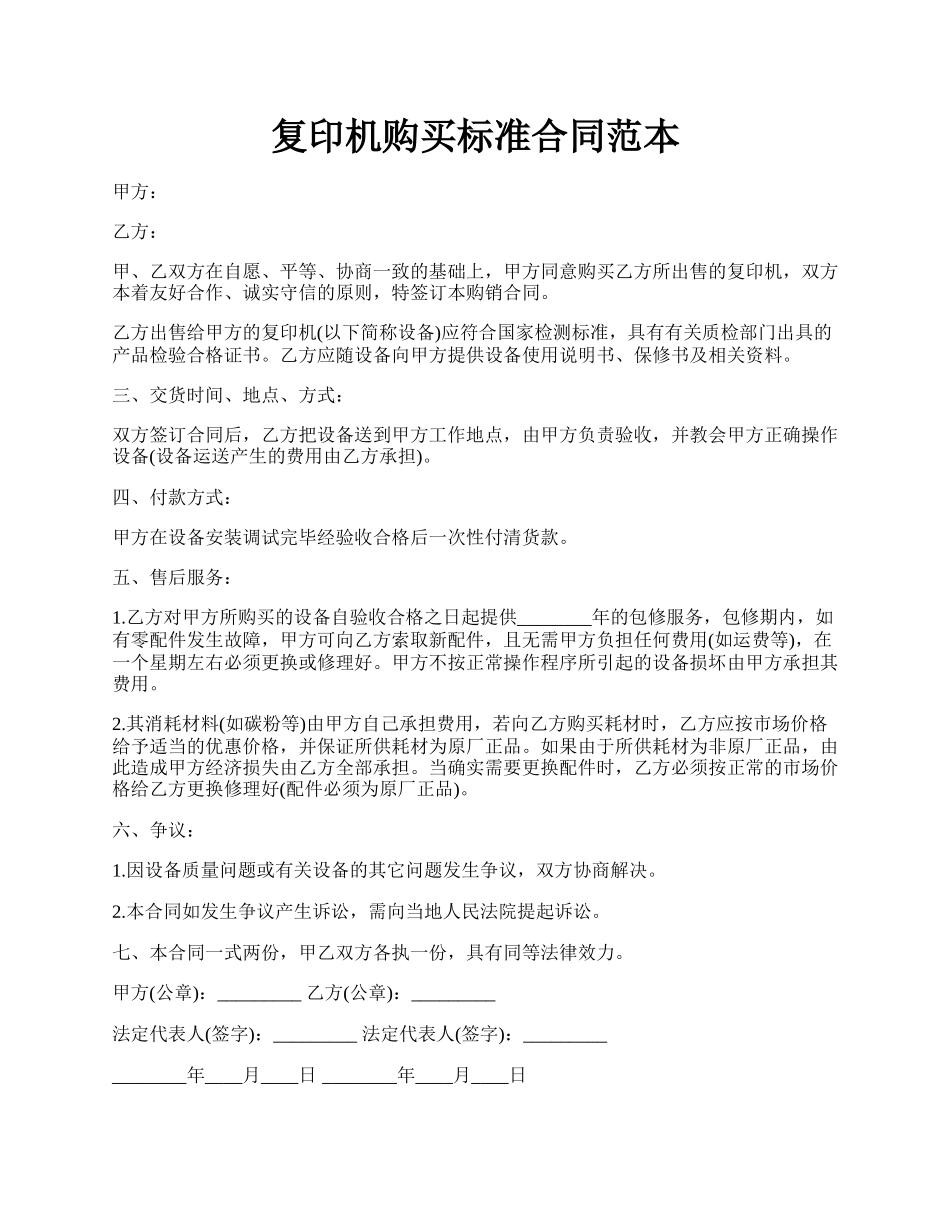 复印机购买标准合同范本

甲方：

乙方：

甲、乙双方在自愿、平等、协商一致的基础上，甲方同意购买乙方所出售的复印机，双方本着友好合作、诚实守信的原则，特签订本购销合同。

乙方出售给甲方的复印机(以下简称设备)应符合国家检测标准，具有有关质检部门出具的产品检验合格证书。乙方应随设备向甲方提供设备使用说明书、保修书及相关资料。

三、交货时间、地点、方式：

双方签订合同后，乙方把设备送到甲方工作地点，由甲方负责验收，并教会甲方正确操作设备(设备运送产生的费用由乙方承担)。

四、付款方式：

甲方在设备安装调试完毕经验收合格后一次性付清货款。

五、售后服务：

1.乙方对甲方所购买的设备自验收合格之日起提供________年的包修服务，包修期内，如有零配件发生故障，甲方可向乙方索取新配件，且无需甲方负担任何费用(如运费等)，在一个星期左右必须更换或修理好。甲方不按正常操作程序所引起的设备损坏由甲方承担其费用。

2.其消耗材料(如碳粉等)由甲方自己承担费用，若向乙方购买耗材时，乙方应按市场价格给予适当的优惠价格，并保证所供耗材为原厂正品。如果由于所供耗材为非原厂正品，由此造成甲方经济损失由乙方全部承担。当确实需要更换配件时，乙方必须按正常的市场价格给乙方更换修理好(配件必须为原厂正品)。

六、争议：

1.因设备质量问题或有关设备的其它问题发生争议，双方协商解决。

2.本合同如发生争议产生诉讼，需向当地人民法院提起诉讼。

七、本合同一式两份，甲乙双方各执一份，具有同等法律效力。

甲方(公章)：_________ 乙方(公章)：_________

法定代表人(签字)：_________ 法定代表人(签字)：_________

________年____月____日 ________年____月____日